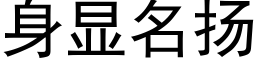 身显名扬